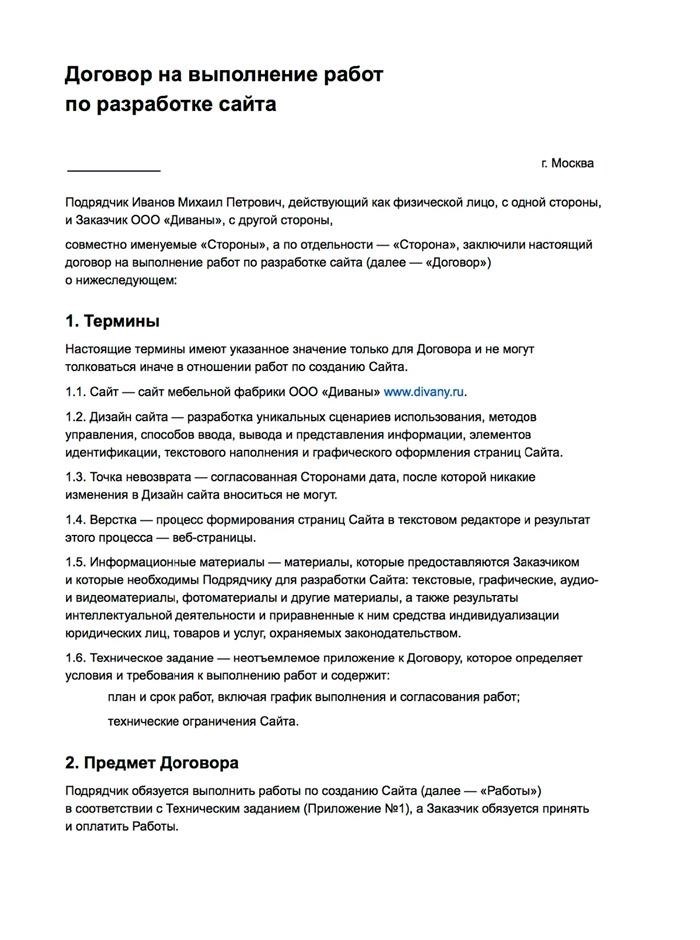 Договор на выполнение работ по разработке сайта

____________ г. Москва

Подрядчик Иванов Михаил Петрович, действующий как физической лицо, с одной стороны, и Заказчик ООО «Диваны», с другой стороны,

совместно именуемые «Стороны», а по отдельности — «Сторона», заключили настоящий договор на выполнение работ по разработке сайта (далее — «Договор») о нижеследующем:

1. Термины

Настоящие термины имеют указанное значение только для Договора и не могут толковаться иначе в отношении работ по созданию Сайта.

1.1. Сайт — сайт мебельной фабрики ООО «Диваны» www.divany.ru.

1.2. Дизайн сайта — разработка уникальных сценариев использования, методов управления, способов ввода, вывода и представления информации, элементов идентификации, текстового наполнения и графического оформления страниц Сайта.

1.3. Точка невозврата — согласованная Сторонами дата, после которой никакие изменения в Дизайн сайта вноситься не могут.

1.4. Верстка — процесс формирования страниц Сайта в текстовом редакторе и результат этого процесса — веб-страницы.

1.5. Информационные материалы — материалы, которые предоставляются Заказчиком и которые необходимы Подрядчику для разработки Сайта: текстовые, графические, аудио- и видеоматериалы, фотоматериалы и другие материалы, а также результаты интеллектуальной деятельности и приравненные к ним средства индивидуализации юридических лиц, товаров и услуг, охраняемых законодательством.

1.6. Техническое задание — неотъемлемое приложение к Договору, которое определяет условия и требования к выполнению работ и содержит:

план и срок работ, включая график выполнения и согласования работ;

технические ограничения Сайта.

2. Предмет Договора

Подрядчик обязуется выполнить работы по созданию Сайта (далее — «Работы») в соответствии с Техническим заданием (Приложение №1), а Заказчик обязуется принять и оплатить Работы.